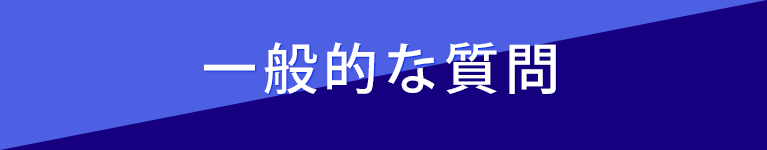 一般的な質問